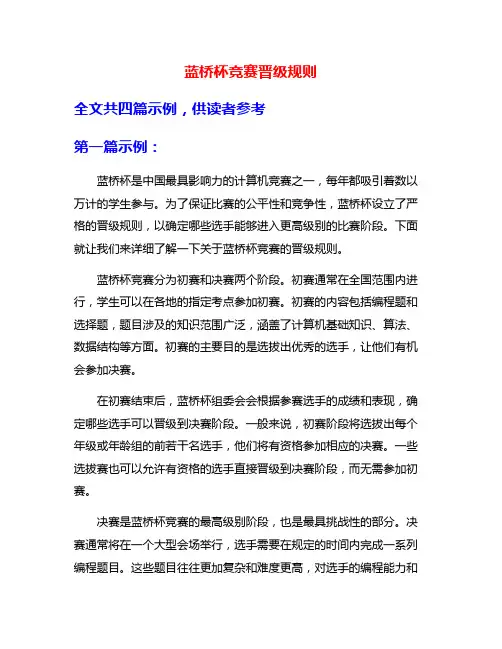 蓝桥杯竞赛晋级规则

全文共四篇示例，供读者参考

第一篇示例：

蓝桥杯是中国最具影响力的计算机竞赛之一，每年都吸引着数以万计的学生参与。为了保证比赛的公平性和竞争性，蓝桥杯设立了严格的晋级规则，以确定哪些选手能够进入更高级别的比赛阶段。下面就让我们来详细了解一下关于蓝桥杯竞赛的晋级规则。

蓝桥杯竞赛分为初赛和决赛两个阶段。初赛通常在全国范围内进行，学生可以在各地的指定考点参加初赛。初赛的内容包括编程题和选择题，题目涉及的知识范围广泛，涵盖了计算机基础知识、算法、数据结构等方面。初赛的主要目的是选拔出优秀的选手，让他们有机会参加决赛。

在初赛结束后，蓝桥杯组委会会根据参赛选手的成绩和表现，确定哪些选手可以晋级到决赛阶段。一般来说，初赛阶段将选拔出每个年级或年龄组的前若干名选手，他们将有资格参加相应的决赛。一些选拔赛也可以允许有资格的选手直接晋级到决赛阶段，而无需参加初赛。

决赛是蓝桥杯竞赛的最高级别阶段，也是最具挑战性的部分。决赛通常将在一个大型会场举行，选手需要在规定的时间内完成一系列编程题目。这些题目往往更加复杂和难度更高，对选手的编程能力和